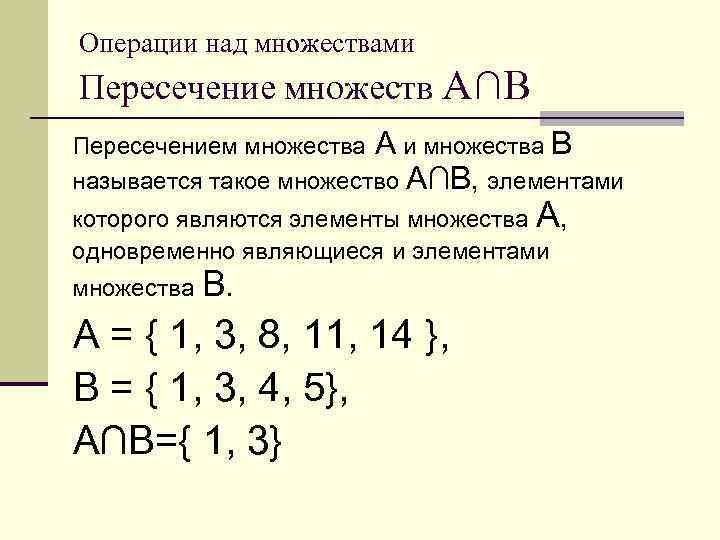 Операции над множествами

Пересечение множеств $A \cap B$

Пересечением множества A и множества B называется такое множество $A \cap B$, элементами которого являются элементы множества A, одновременно являющиеся и элементами множества B.

$A = \{ 1, 3, 8, 11, 14 \}$,

$B = \{ 1, 3, 4, 5\}$,

$A \cap B = \{ 1, 3\}$